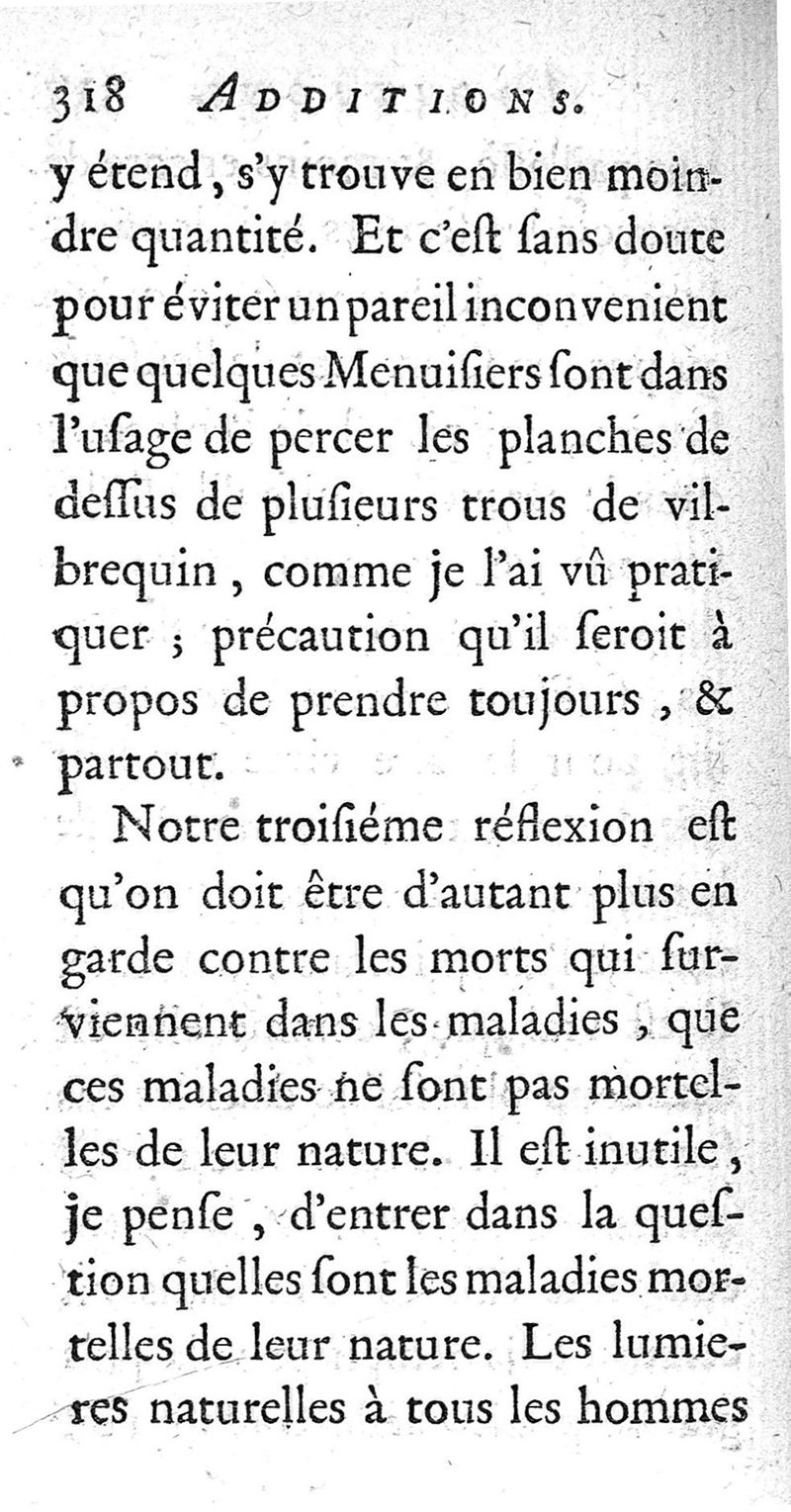 318 ADDITIONS.

y étend, s'y trouve en bien moindre quantité. Et c'eſt ſans doute pour éviter un pareil inconvenient que quelques Menuiſiers ſont dans l'uſage de percer les planches de deſſus de pluſieurs trous de vilbrequin, comme je l'ai vû pratiquer ; précaution qu'il ſeroit à propos de prendre toujours, & partout.

Notre troiſiéme réflexion eſt qu'on doit être d'autant plus en garde contre les morts qui ſurviennent dans les maladies, que ces maladies ne ſont pas mortelles de leur nature. Il eſt inutile, je penſe, d'entrer dans la queſtion quelles ſont les maladies mortelles de leur nature. Les lumieres naturelles à tous les hommes